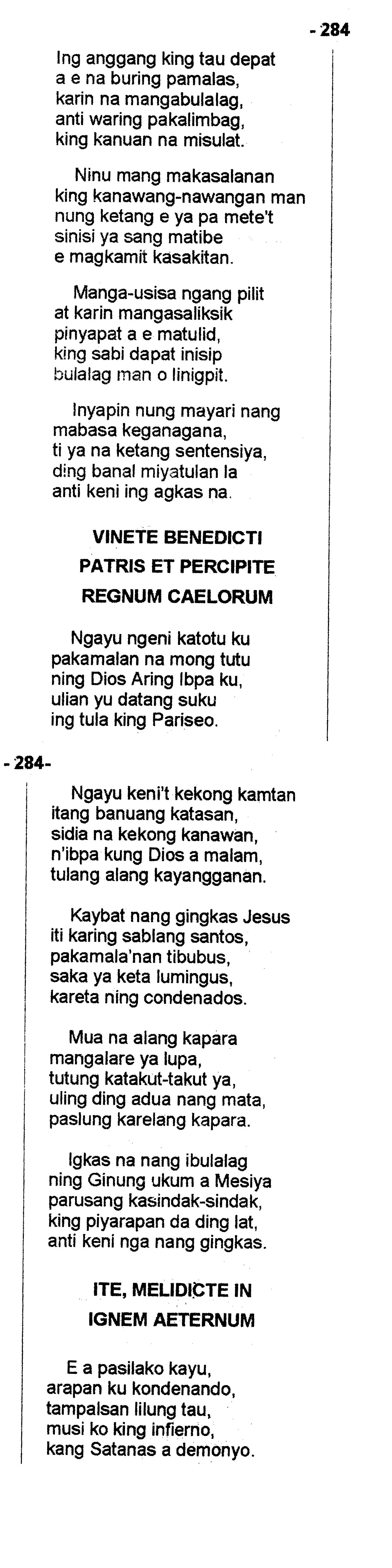 - 284

Ing anggang king tau depat
a e na buring pamalas,
karin na mangabulalag,
anti waring pakalimbag,
king kanuan na misulat.

Ninu mang makasalanan
king kanawang-nawangan man
nung ketang e ya pa mete't
sinisi ya sang matibe
e magkamit kasakitan.

Manga-usisa ngang pilit
at karin mangasaliksik
pinyapat a e matulid,
king sabi dapat inisip
bulalag man o linigpit.

Inyapin nung mayari nang
mabasa keganagana,
ti ya na ketang sentensiya,
ding banal miyatulan la
anti keni ing agkas na.

VINETE BENEDICTI
PATRIS ET PERCIPITE
REGNUM CAELORUM

Ngayu ngeni katotu ku
pakamalan na mong tutu
ning Dios Aring Ibpa ku,
ulian yu datang suku
ing tula king Pariseo.

- 284-

Ngayu keni't kekong kamtan
itang banuang katasan,
sidia na kekong kanawan,
n'ibpa kung Dios a malam,
tulang alang kayangganan.

Kaybat nang gingkas Jesus
iti karing sablang santos,
pakamala'nan tibubus,
saka ya keta lumingus,
kareta ning condenados.

Mua na alang kapara
mangalare ya lupa,
tutung katakut-takut ya,
uling ding adua nang mata,
paslung karelang kapara.

Igkas na nang ibulalag
ning Ginung ukum a Mesiya
parusang kasindak-sindak,
king piyarapan da ding lat,
anti keni nga nang gingkas.

ITE, MELIDICTE IN
IGNEM AETERNUM

E a pasilako kayu,
arapan ku kondenando,
tampalsan lilung tau,
musi ko king infierno,
kang Satanas a demonyo.